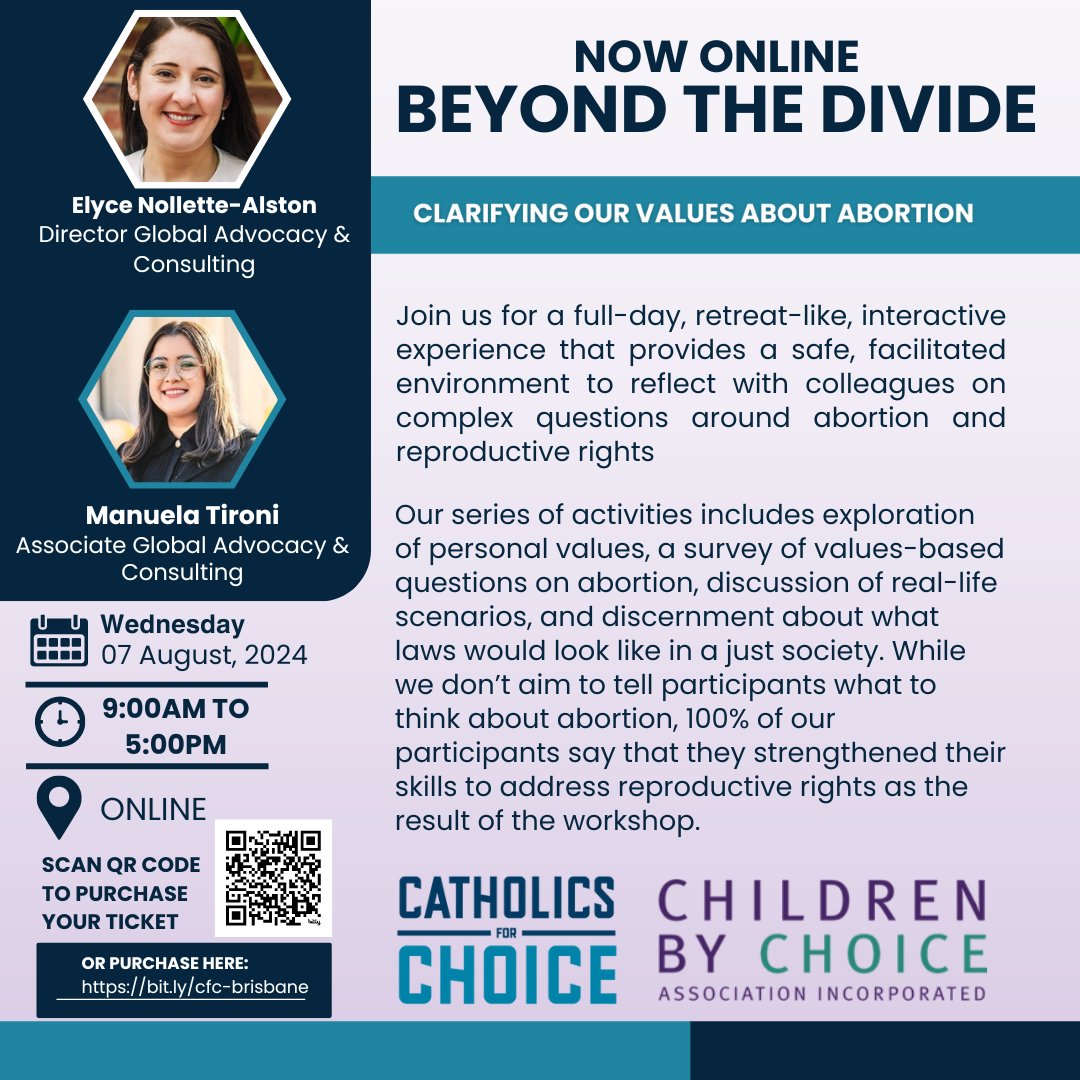 Elyce Nollette-Alston
Director Global Advocacy & Consulting

Manuela Tironi
Associate Global Advocacy & Consulting

Wednesday
07 August, 2024

9:00AM TO 5:00PM

ONLINE

SCAN QR CODE TO PURCHASE YOUR TICKET

OR PURCHASE HERE:
https://bit.ly/cfc-brisbane

NOW ONLINE
BEYOND THE DIVIDE

CLARIFYING OUR VALUES ABOUT ABORTION

Join us for a full-day, retreat-like, interactive experience that provides a safe, facilitated environment to reflect with colleagues on complex questions around abortion and reproductive rights

Our series of activities includes exploration of personal values, a survey of values-based questions on abortion, discussion of real-life scenarios, and discernment about what laws would look like in a just society. While we don't aim to tell participants what to think about abortion, 100% of our participants say that they strengthened their skills to address reproductive rights as the result of the workshop.

CATHOLICS FOR CHOICE

CHILDREN BY CHOICE
ASSOCIATION INCORPORATED